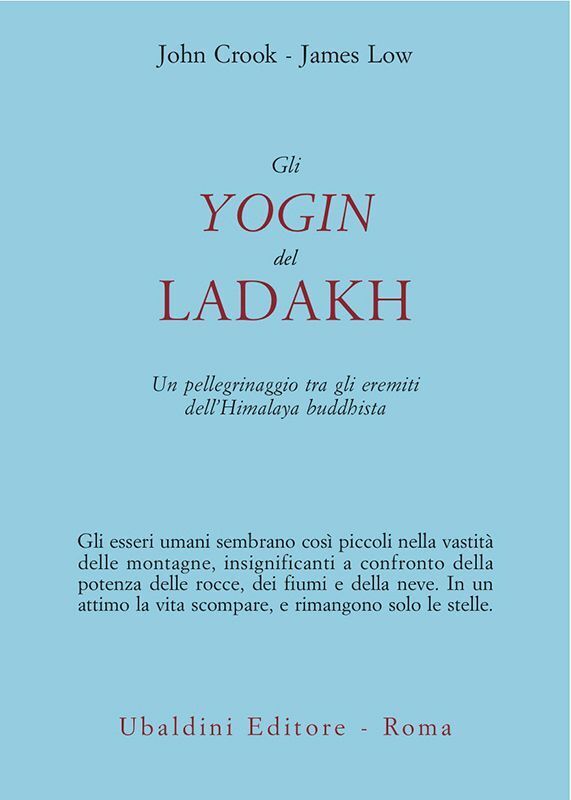 John Crook - James Low

Gli
YOGIN
del
LADAKH

Un pellegrinaggio tra gli eremiti dell'Himalaya buddhista

Gli esseri umani sembrano così piccoli nella vastità delle montagne, insignificanti a confronto della potenza delle rocce, dei fiumi e della neve. In un attimo la vita scompare, e rimangono solo le stelle.

Ubaldini Editore - Roma